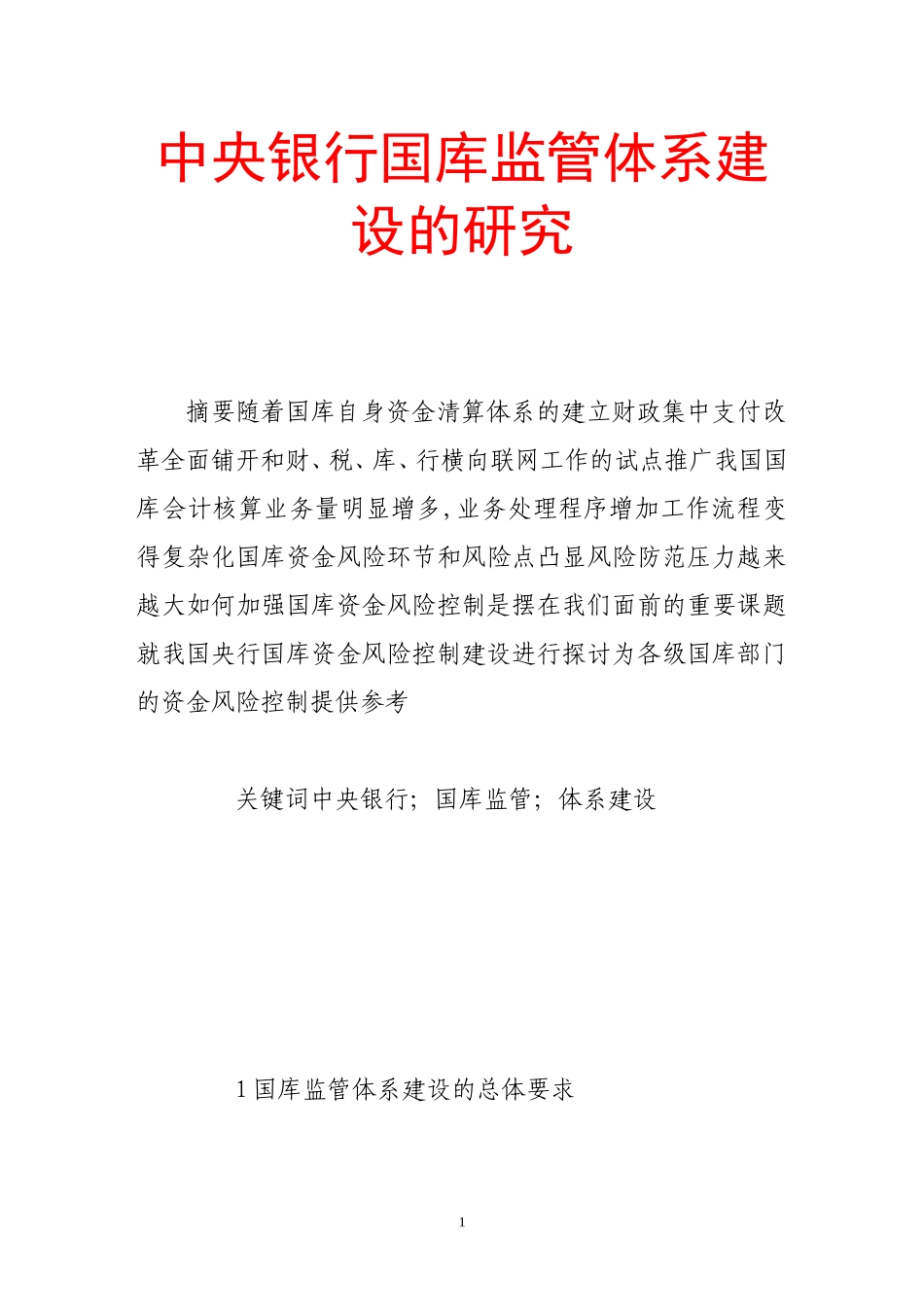 中央银行国库监管体系建设的研究

摘要随着国库自身资金清算体系的建立财政集中支付改革全面铺开和财、税、库、行横向联网工作的试点推广我国国库会计核算业务量明显增多,业务处理程序增加工作流程变得复杂化国库资金风险环节和风险点凸显风险防范压力越来越大如何加强国库资金风险控制是摆在我们面前的重要课题就我国央行国库资金风险控制建设进行探讨为各级国库部门的资金风险控制提供参考

关键词中央银行;国库监管;体系建设

1 国库监管体系建设的总体要求

1